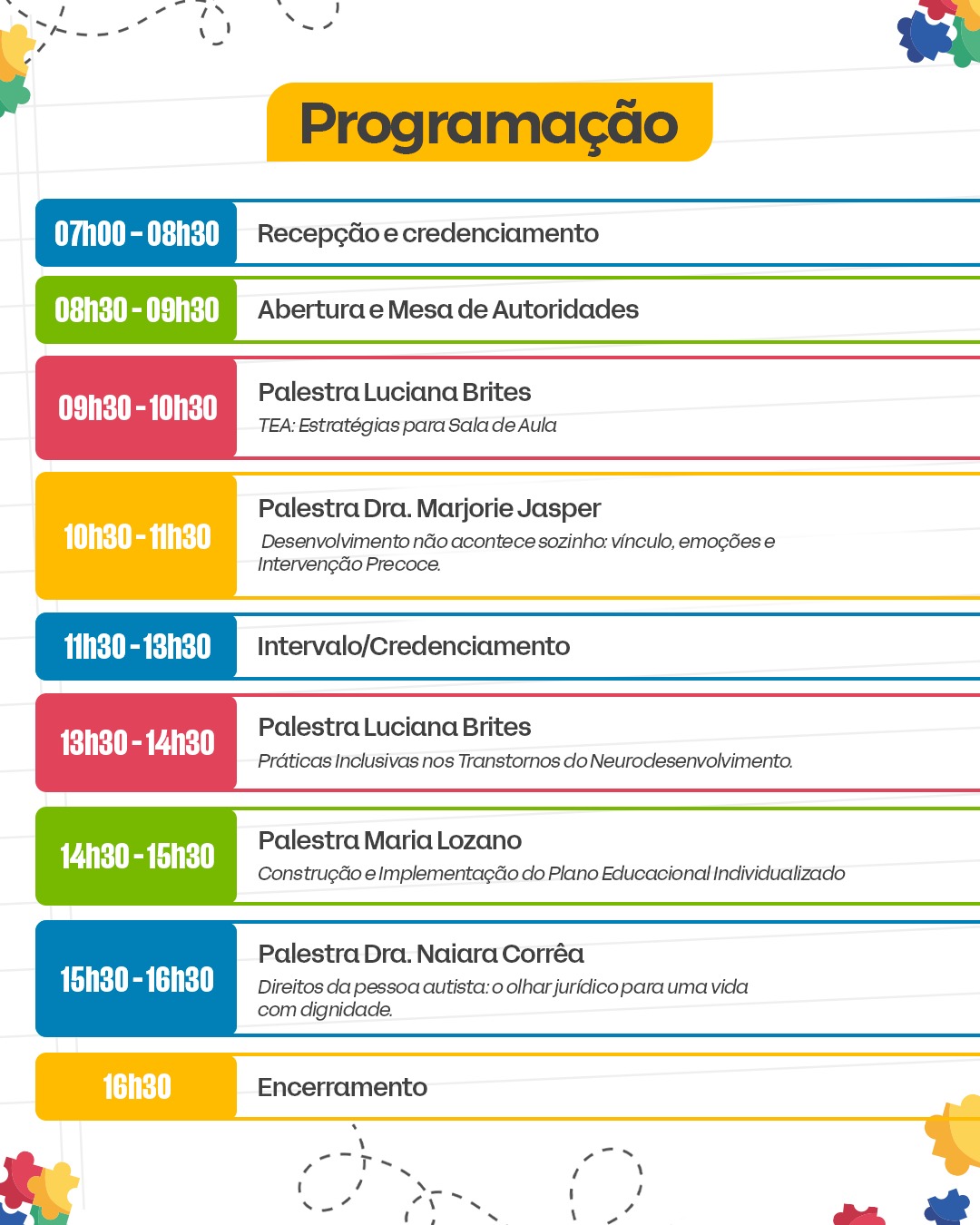 Programação

07h00 - 08h30 Recepção e credenciamento

08h30 - 09h30 Abertura e Mesa de Autoridades

09h30 - 10h30 Palestra Luciana Brites
TEA: Estratégias para Sala de Aula

10h30 - 11h30 Palestra Dra. Marjorie Jasper
Desenvolvimento não acontece sozinho: vínculo, emoções e Intervenção Precoce.

11h30 - 13h30 Intervalo/Credenciamento

13h30 - 14h30 Palestra Luciana Brites
Práticas Inclusivas nos Transtornos do Neurodesenvolvimento.

14h30 - 15h30 Palestra Maria Lozano
Construção e Implementação do Plano Educacional Individualizado

15h30 - 16h30 Palestra Dra. Naiara Corrêa
Direitos da pessoa autista: o olhar jurídico para uma vida com dignidade.

16h30 Encerramento